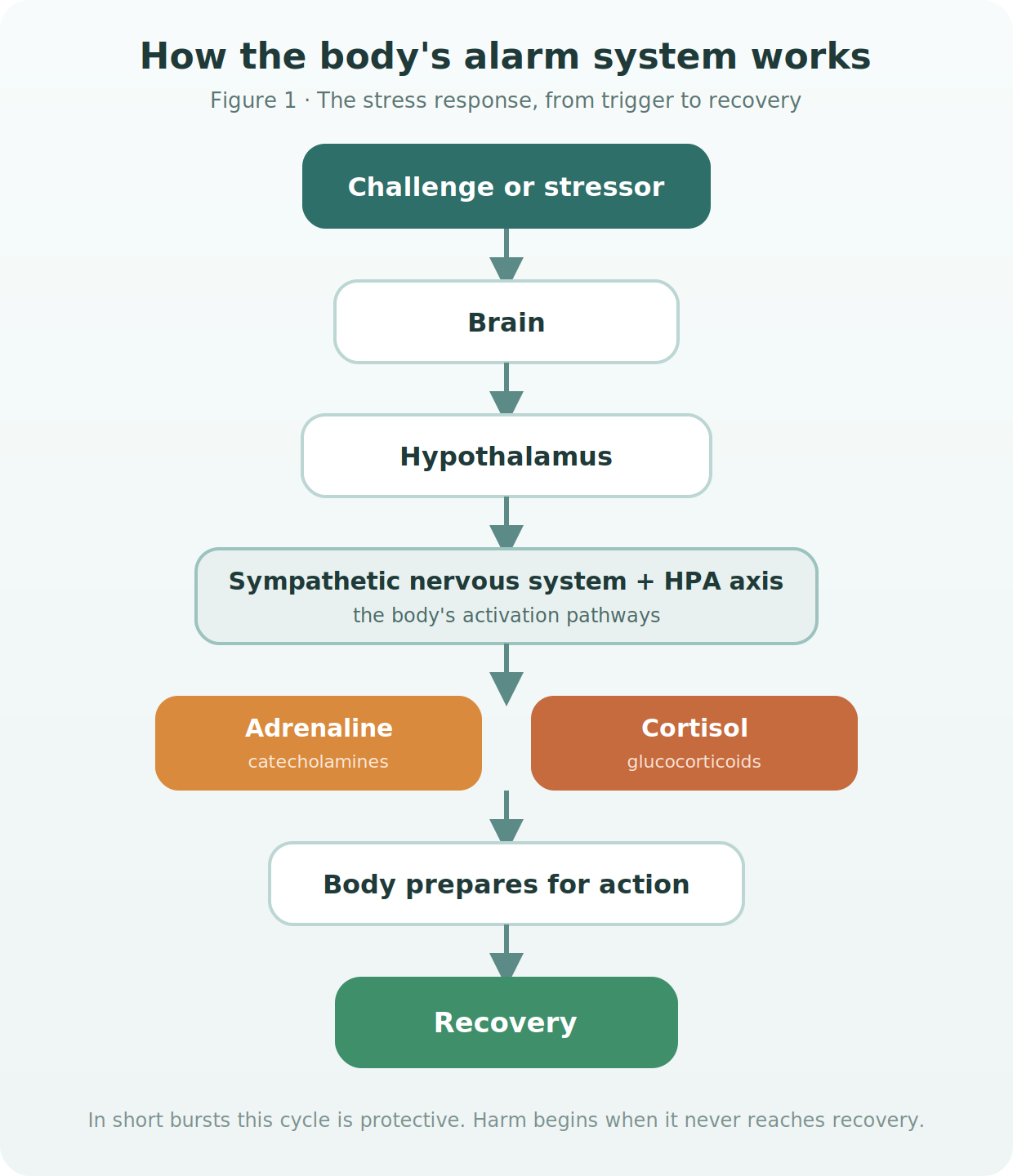 How the body's alarm system works

Figure 1 · The stress response, from trigger to recovery

Challenge or stressor

Brain

Hypothalamus

Sympathetic nervous system + HPA axis
the body's activation pathways

Adrenaline
catecholamines

Cortisol
glucocorticoids

Body prepares for action

Recovery

In short bursts this cycle is protective. Harm begins when it never reaches recovery.